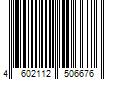 4 602112 506676